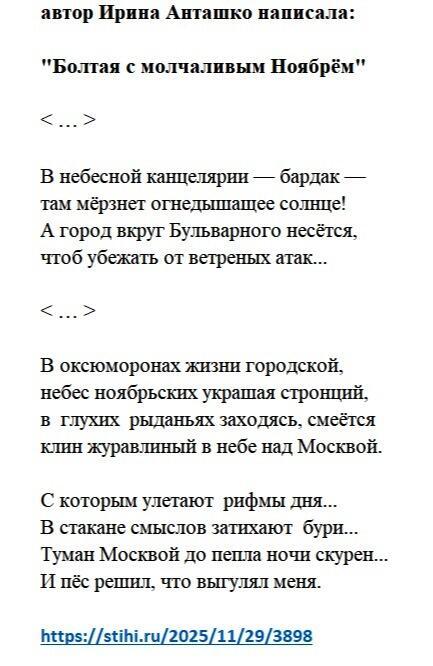 автор Ирина Анташко написала:

"Болтая с молчаливым Ноябрём"

< ... >

В небесной канцелярии — бардак —
там мёрзнет огнедышащее солнце!
А город вкруг Бульварного несётся,
чтоб убежать от ветреных атак...

< ... >

В оксюморонах жизни городской,
небес ноябрьских украшая стронций,
в глухих рыданьях заходясь, смеётся
клин журавлиный в небе над Москвой.

С которым улетают рифмы дня...
В стакане смыслов затихают бури...
Туман Москвой до пепла ночи скурен...
И пёс решил, что выгулял меня.

https://stihi.ru/2025/11/29/3898